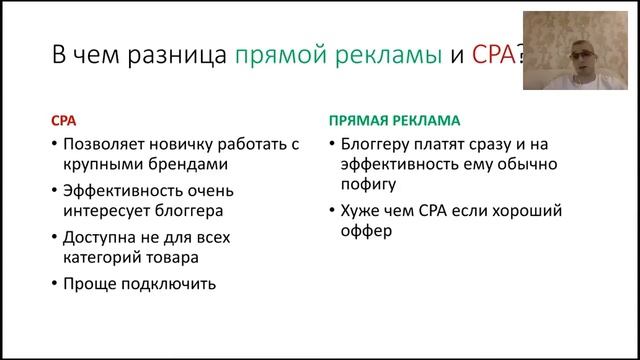 В чем разница прямой рекламы и CPA?

CPA
• Позволяет новичку работать с крупными брендами
• Эффективность очень интересует блоггера
• Доступна не для всех категорий товара
• Проще подключить

ПРЯМАЯ РЕКЛАМА
• Блоггеру платят сразу и на эффективность ему обычно пофигу
• Хуже чем CPA если хороший оффер